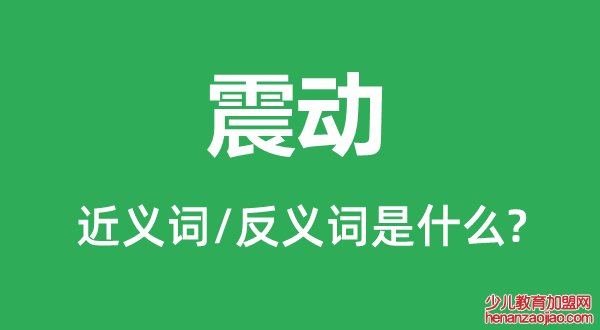 震动

近义词/反义词是什么?

少儿教育加盟网
henanzaojiao.com